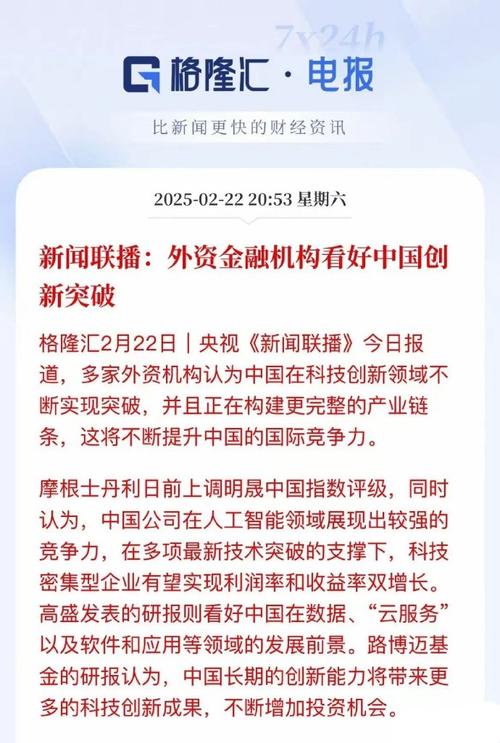 7x24h

格隆汇 · 电报

比新闻更快的财经资讯

2025-02-22 20:53 星期六

新闻联播：外资金融机构看好中国创新突破

格隆汇2月22日｜央视《新闻联播》今日报道，多家外资机构认为中国在科技创新领域不断实现突破，并且正在构建更完整的产业链条，这将不断提升中国的国际竞争力。

摩根士丹利日前上调明晟中国指数评级，同时认为，中国公司在人工智能领域展现出较强的竞争力，在多项最新技术突破的支撑下，科技密集型企业有望实现利润率和收益率双增长。高盛发表的研报则看好中国在数据、“云服务”以及软件和应用等领域的发展前景。路博迈基金的研报认为，中国长期的创新能力将带来更多的科技创新成果，不断增加投资机会。